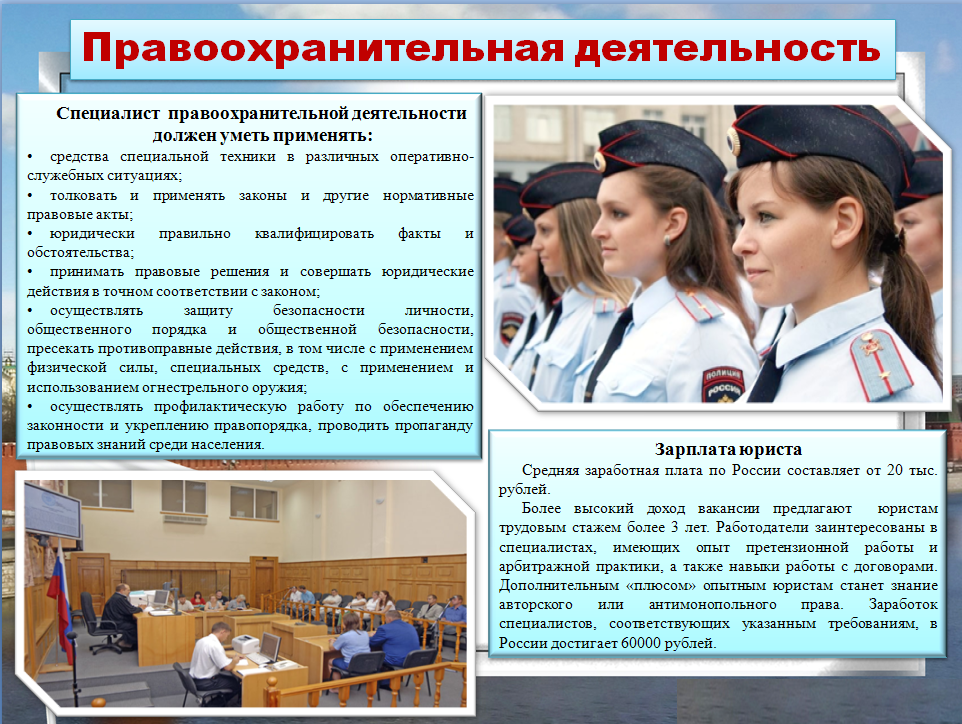 Правоохранительная деятельность

Специалист правоохранительной деятельности должен уметь применять:

• средства специальной техники в различных оперативно-служебных ситуациях;
• толковать и применять законы и другие нормативные правовые акты;
• юридически правильно квалифицировать факты и обстоятельства;
• принимать правовые решения и совершать юридические действия в точном соответствии с законом;
• осуществлять защиту безопасности личности, общественного порядка и общественной безопасности, пресекать противоправные действия, в том числе с применением физической силы, специальных средств, с применением и использованием огнестрельного оружия;
• осуществлять профилактическую работу по обеспечению законности и укреплению правопорядка, проводить пропаганду правовых знаний среди населения.

ПОЛИЦИЯ

Зарплата юриста

Средняя заработная плата по России составляет от 20 тыс. рублей.

Более высокий доход вакансии предлагают юристам трудовым стажем более 3 лет. Работодатели заинтересованы в специалистах, имеющих опыт претензионной работы и арбитражной практики, а также навыки работы с договорами. Дополнительным «плюсом» опытным юристам станет знание авторского или антимонопольного права. Заработок специалистов, соответствующих указанным требованиям, в России достигает 60000 рублей.